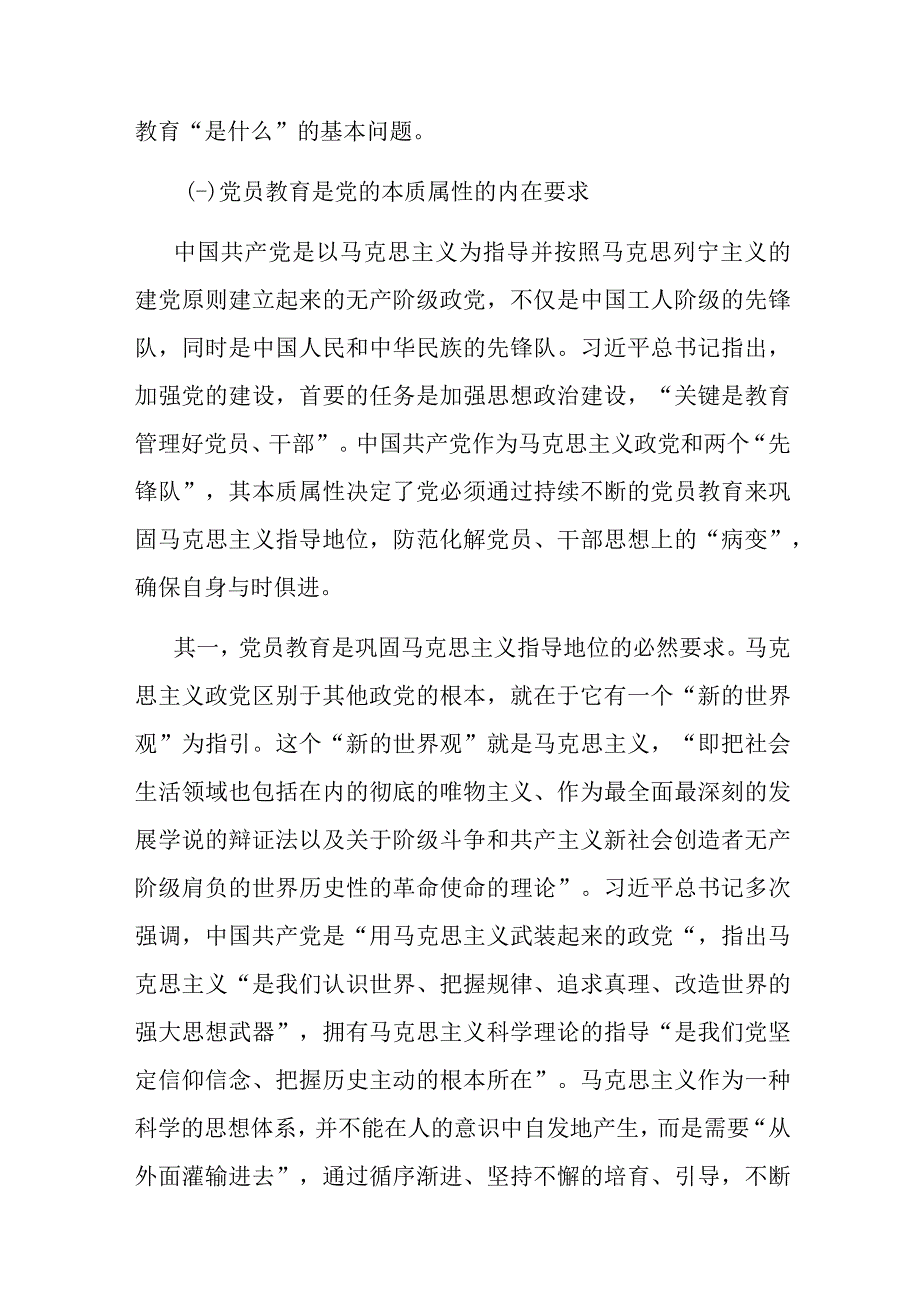 教育“是什么”的基本问题。

(-)党员教育是党的本质属性的内在要求

中国共产党是以马克思主义为指导并按照马克思列宁主义的建党原则建立起来的无产阶级政党，不仅是中国工人阶级的先锋队，同时是中国人民和中华民族的先锋队。习近平总书记指出，加强党的建设，首要的任务是加强思想政治建设，“关键是教育管理好党员、干部”。中国共产党作为马克思主义政党和两个“先锋队”，其本质属性决定了党必须通过持续不断的党员教育来巩固马克思主义指导地位，防范化解党员、干部思想上的“病变”，确保自身与时俱进。

其一，党员教育是巩固马克思主义指导地位的必然要求。马克思主义政党区别于其他政党的根本，就在于它有一个“新的世界观”为指引。这个“新的世界观”就是马克思主义，“即把社会生活领域也包括在内的彻底的唯物主义、作为最全面最深刻的发展学说的辩证法以及关于阶级斗争和共产主义新社会创造者无产阶级肩负的世界历史性的革命使命的理论”。习近平总书记多次强调，中国共产党是“用马克思主义武装起来的政党“，指出马克思主义“是我们认识世界、把握规律、追求真理、改造世界的强大思想武器”，拥有马克思主义科学理论的指导“是我们党坚定信仰信念、把握历史主动的根本所在”。马克思主义作为一种科学的思想体系，并不能在人的意识中自发地产生，而是需要“从外面灌输进去”，通过循序渐进、坚持不懈的培育、引导，不断